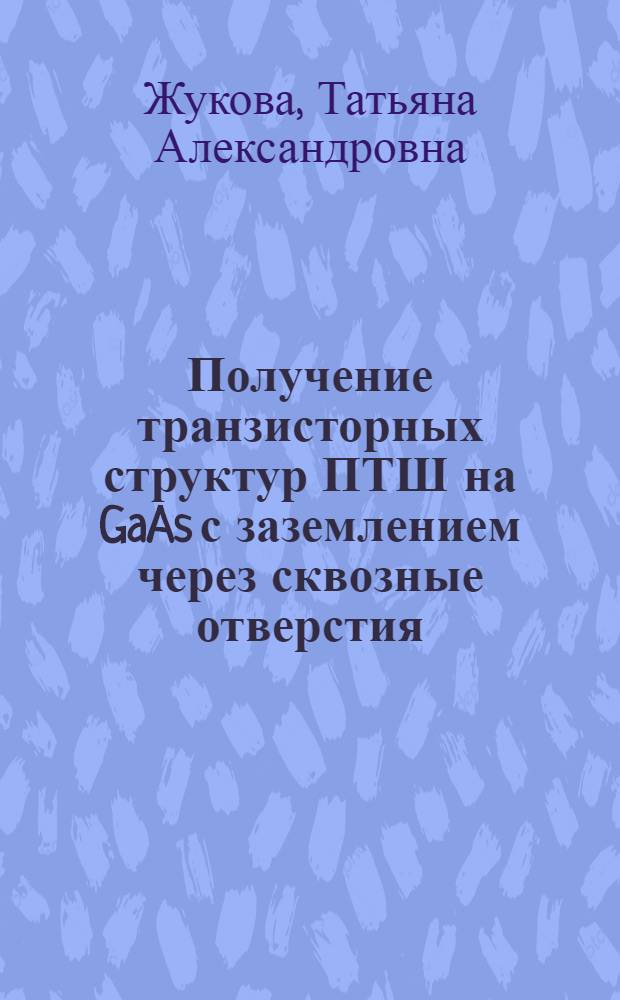 Жукова, Татьяна Александровна

Получение транзисторных структур ПТШ на GaAs с заземлением через сквозные отверстия